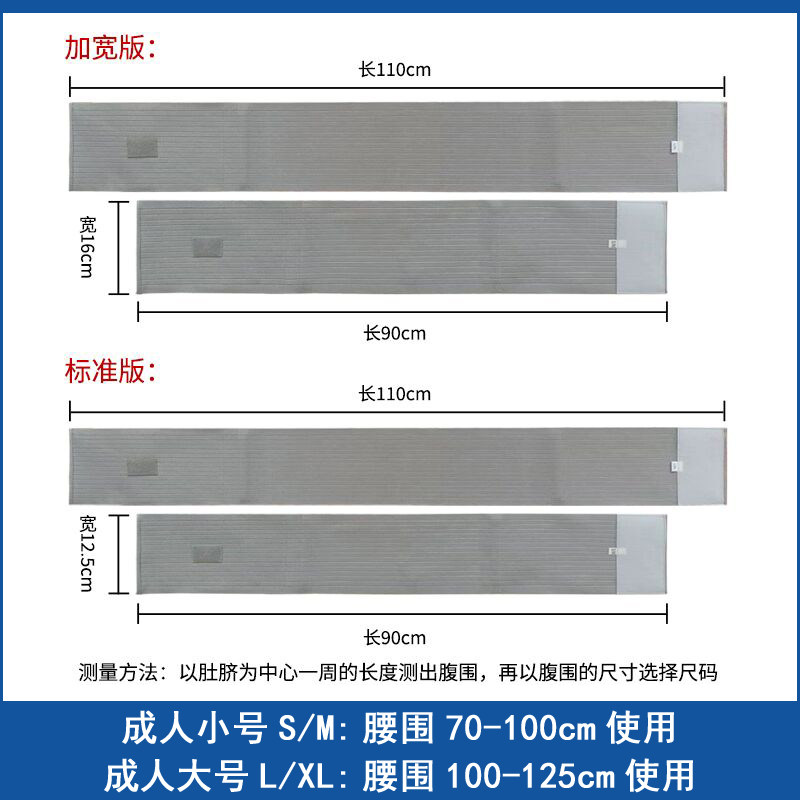 加宽版:

长110cm

宽16cm

长90cm

标准版:

长110cm

宽12.5cm

长90cm

测量方法：以肚脐为中心一周的长度测出腹围，再以腹围的尺寸选择尺码

成人小号S/M：腰围70-100cm使用

成人大号L/XL：腰围100-125cm使用